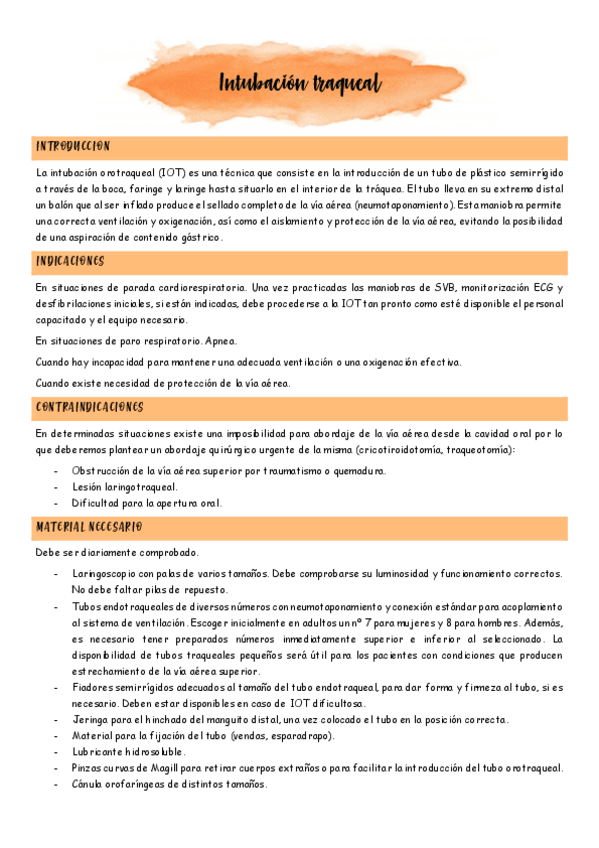 Intubación traqueal

INTRODUCCION

La intubación orotraqueal (IOT) es una técnica que consiste en la introducción de un tubo de plástico semirrígido a través de la boca, faringe y laringe hasta situarlo en el interior de la tráquea. El tubo lleva en su extremo distal un balón que al ser inflado produce el sellado completo de la vía aérea (neumotaponamiento). Esta maniobra permite una correcta ventilación y oxigenación, así como el aislamiento y protección de la vía aérea, evitando la posibilidad de una aspiración de contenido gástrico.

INDICACIONES

En situaciones de parada cardiorespiratoria. Una vez practicadas las maniobras de SVB, monitorización ECG y desfibrilaciones iniciales, si están indicadas, debe procederse a la IOT tan pronto como esté disponible el personal capacitado y el equipo necesario.

En situaciones de paro respiratorio. Apnea.

Cuando hay incapacidad para mantener una adecuada ventilación o una oxigenación efectiva.

Cuando existe necesidad de protección de la vía aérea.

CONTRAINDICACIONES

En determinadas situaciones existe una imposibilidad para abordaje de la vía aérea desde la cavidad oral por lo que deberemos plantear un abordaje quirúrgico urgente de la misma (cricotiroidotomía, traqueotomía):

- Obstrucción de la vía aérea superior por traumatismo o quemadura.
- Lesión laringotraqueal.
- Dificultad para la apertura oral.

MATERIAL NECESARIO

Debe ser diariamente comprobado.

- Laringoscopio con palas de varios tamaños. Debe comprobarse su luminosidad y funcionamiento correctos. No debe faltar pilas de repuesto.
- Tubos endotraqueales de diversos números con neumotaponamiento y conexión estándar para acoplamiento al sistema de ventilación. Escoger inicialmente en adultos un nº 7 para mujeres y 8 para hombres. Además, es necesario tener preparados números inmediatamente superior e inferior al seleccionado. La disponibilidad de tubos traqueales pequeños será útil para los pacientes con condiciones que producen estrechamiento de la vía aérea superior.
- Fiadores semirrígidos adecuados al tamaño del tubo endotraqueal, para dar forma y firmeza al tubo, si es necesario. Deben estar disponibles en caso de IOT dificultosa.
- Jeringa para el hinchado del manguito distal, una vez colocado el tubo en la posición correcta.
- Material para la fijación del tubo (vendas, esparadrapo).
- Lubricante hidrosoluble.
- Pinzas curvas de Magill para retirar cuerpos extraños o para facilitar la introducción del tubo orotraqueal.
- Cánula orofaríngeas de distintos tamaños.